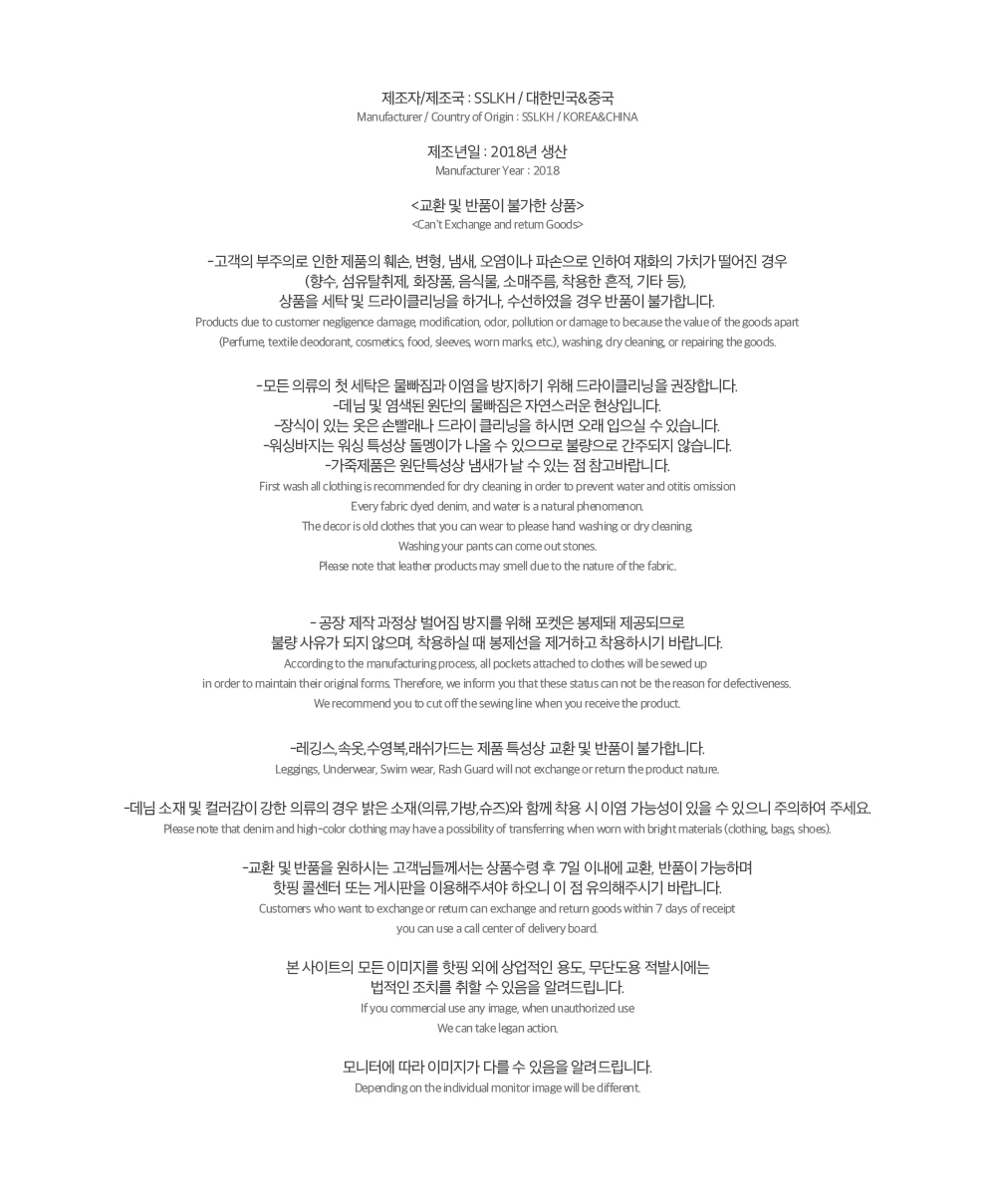 제조자/제조국 : SSLKH / 대한민국&중국
Manufacturer / Country of Origin : SSLKH / KOREA&CHINA

제조년일 : 2018년 생산
Manufacturer Year : 2018

<교환 및 반품이 불가한 상품>
<Can't Exchange and return Goods>

-고객의 부주의로 인한 제품의 훼손, 변형, 냄새, 오염이나 파손으로 인하여 재화의 가치가 떨어진 경우
(향수, 섬유탈취제, 화장품, 음식물, 소매주름, 착용한 흔적, 기타 등),
상품을 세탁 및 드라이클리닝을 하거나, 수선하였을 경우 반품이 불가합니다.
Products due to customer negligence damage, modification, odor, pollution or damage to because the value of the goods apart
(Perfume, textile deodorant, cosmetics, food, sleeves, worn marks, etc.), washing, dry cleaning, or repairing the goods.

-모든 의류의 첫 세탁은 물빠짐과 이염을 방지하기 위해 드라이클리닝을 권장합니다.
-데님 및 염색된 원단의 물빠짐은 자연스러운 현상입니다.
-장식이 있는 옷은 손빨래나 드라이 클리닝을 하시면 오래 입으실 수 있습니다.
-워싱바지는 워싱 특성상 돌멩이가 나올 수 있으므로 불량으로 간주되지 않습니다.
-가죽제품은 원단특성상 냄새가 날 수 있는 점 참고바랍니다.
First wash all clothing is recommended for dry cleaning in order to prevent water and otitis omission
Every fabric dyed denim, and water is a natural phenomenon.
The decor is old clothes that you can wear to please hand washing or dry cleaning.
Washing your pants can come out stones.
Please note that leather products may smell due to the nature of the fabric.

- 공장 제작 과정상 벌어짐 방지를 위해 포켓은 봉제돼 제공되므로
불량 사유가 되지 않으며, 착용하실 때 봉제선을 제거하고 착용하시기 바랍니다.
According to the manufacturing process, all pockets attached to clothes will be sewed up
in order to maintain their original forms. Therefore, we inform you that these status can not be the reason for defectiveness.
We recommend you to cut off the sewing line when you receive the product.

-레깅스,속옷,수영복,래쉬가드는 제품 특성상 교환 및 반품이 불가합니다.
Leggings, Underwear, Swim wear, Rash Guard will not exchange or return the product nature.

-데님 소재 및 컬러감이 강한 의류의 경우 밝은 소재(의류,가방,슈즈)와 함께 착용 시 이염 가능성이 있을 수 있으니 주의하여 주세요.
Please note that denim and high-color clothing may have a possibility of transferring when worn with bright materials (clothing, bags, shoes).

-교환 및 반품을 원하시는 고객님들께서는 상품수령 후 7일 이내에 교환, 반품이 가능하며
핫핑 콜센터 또는 게시판을 이용해주셔야 하오니 이 점 유의해주시기 바랍니다.
Customers who want to exchange or return can exchange and return goods within 7 days of receipt
you can use a call center of delivery board.

본 사이트의 모든 이미지를 핫핑 외에 상업적인 용도, 무단도용 적발시에는
법적인 조치를 취할 수 있음을 알려드립니다.
If you commercial use any image, when unauthorized use
We can take legan action.

모니터에 따라 이미지가 다를 수 있음을 알려드립니다.
Depending on the individual monitor image will be different.